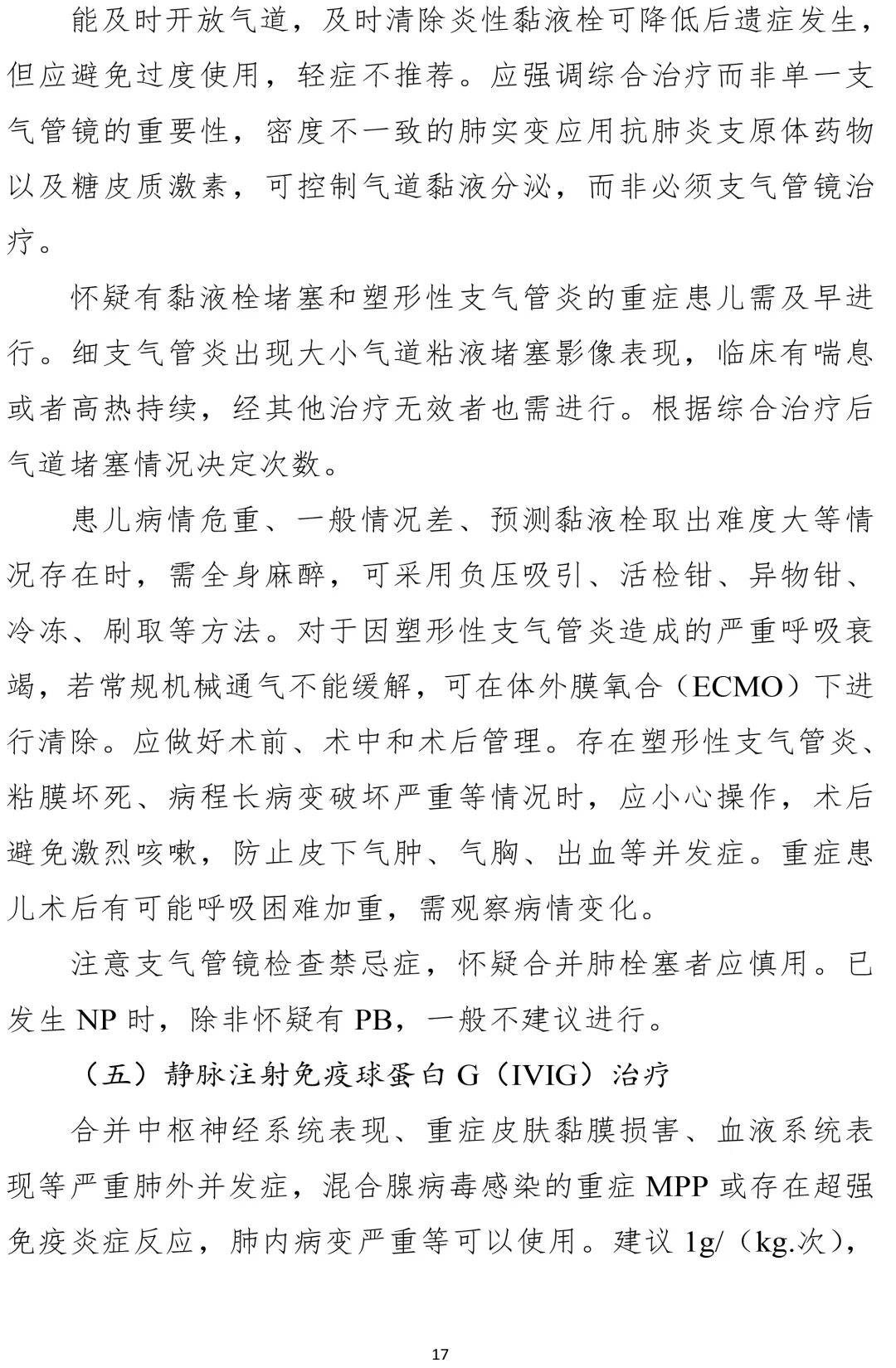 能及时开放气道，及时清除炎性黏液栓可降低后遗症发生，但应避免过度使用，轻症不推荐。应强调综合治疗而非单一支气管镜的重要性，密度不一致的肺实变应用抗肺炎支原体药物以及糖皮质激素，可控制气道黏液分泌，而非必须支气管镜治疗。

怀疑有黏液栓堵塞和塑形性支气管炎的重症患儿需及早进行。细支气管炎出现大小气道粘液堵塞影像表现，临床有喘息或者高热持续，经其他治疗无效者也需进行。根据综合治疗后气道堵塞情况决定次数。

患儿病情危重、一般情况差、预测黏液栓取出难度大等情况存在时，需全身麻醉，可采用负压吸引、活检钳、异物钳、冷冻、刷取等方法。对于因塑形性支气管炎造成的严重呼吸衰竭，若常规机械通气不能缓解，可在体外膜氧合（ECMO）下进行清除。应做好术前、术中和术后管理。存在塑形性支气管炎、粘膜坏死、病程长病变破坏严重等情况时，应小心操作，术后避免激烈咳嗽，防止皮下气肿、气胸、出血等并发症。重症患儿术后有可能呼吸困难加重，需观察病情变化。

注意支气管镜检查禁忌症，怀疑合并肺栓塞者应慎用。已发生 NP 时，除非怀疑有 PB，一般不建议进行。

（五）静脉注射免疫球蛋白 G（IVIG）治疗

合并中枢神经系统表现、重症皮肤黏膜损害、血液系统表现等严重肺外并发症，混合腺病毒感染的重症 MPP 或存在超强免疫炎症反应，肺内病变严重等可以使用。建议 1g/（kg.次），

17